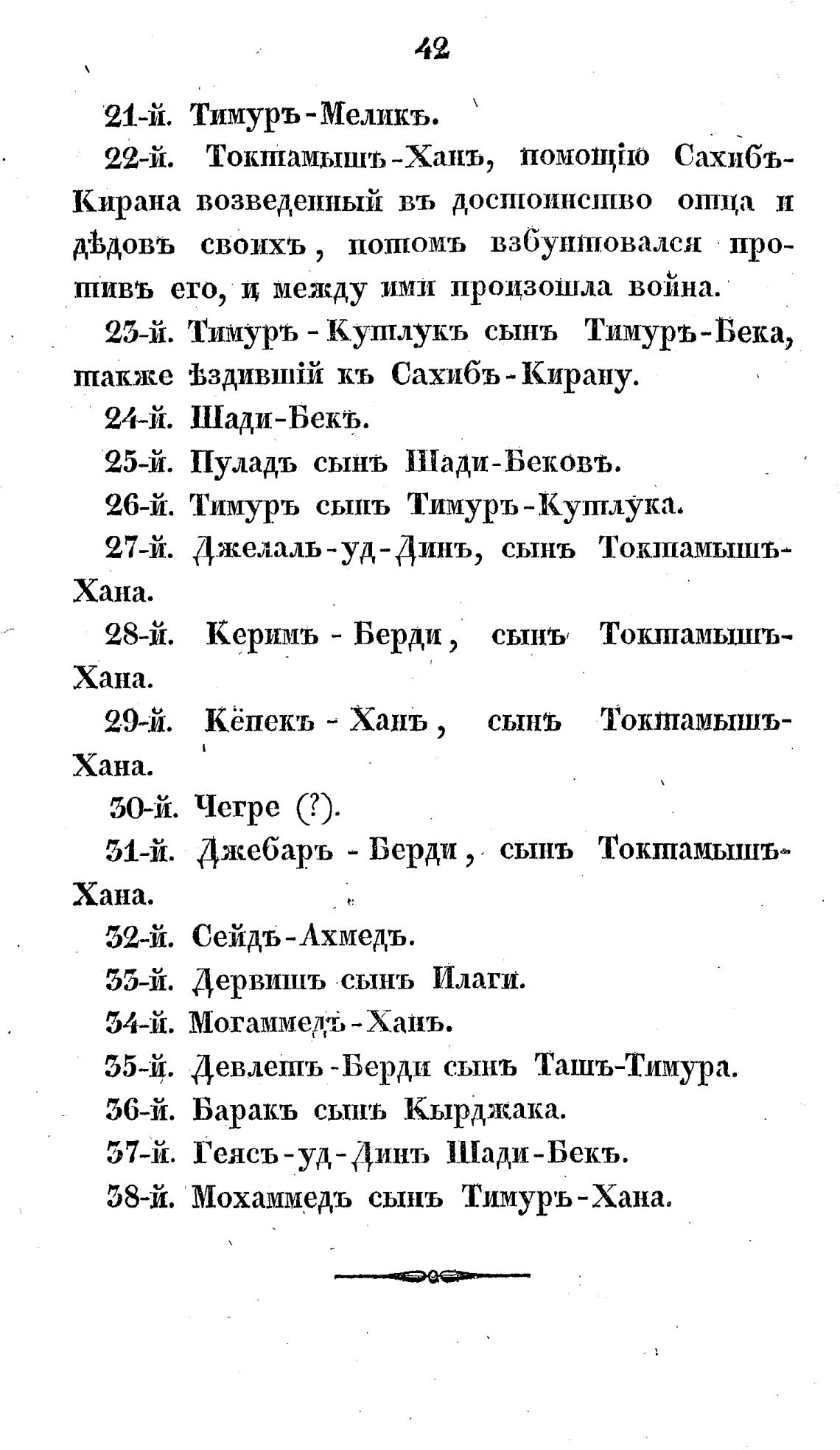 42

21-й. Тимуръ-Меликъ.

22-й. Токтамышъ-Ханъ, помощію Сахибъ-Кирана возведенный въ достоинство отца и дѣдовъ своихъ, потомъ взбунтовался противъ его, и между ими произошла война.

23-й. Тимуръ-Кутлукъ сынъ Тимуръ-Бека, также ѣздившій къ Сахибъ-Кирану.

24-й. Шади-Бекъ.

25-й. Пуладъ сынъ Шади-Бековъ.

26-й. Тимуръ сынъ Тимуръ-Кутлука.

27-й. Джелаль-уд-Динъ, сынъ Токтамышъ-Хана.

28-й. Керимъ-Берди, сынъ Токтамышъ-Хана.

29-й. Кёпекъ-Ханъ, сынъ Токтамышъ-Хана.

30-й. Чегре (?).

31-й. Джебаръ-Берди, сынъ Токтамышъ-Хана.

32-й. Сейдъ-Ахмедъ.

33-й. Дервишъ сынъ Илаги.

34-й. Могаммедъ-Ханъ.

35-й. Девлетъ-Берди сынъ Ташъ-Тимура.

36-й. Баракъ сынъ Кырджака.

37-й. Геясъ-уд-Динъ Шади-Бекъ.

38-й. Мохаммедъ сынъ Тимуръ-Хана.